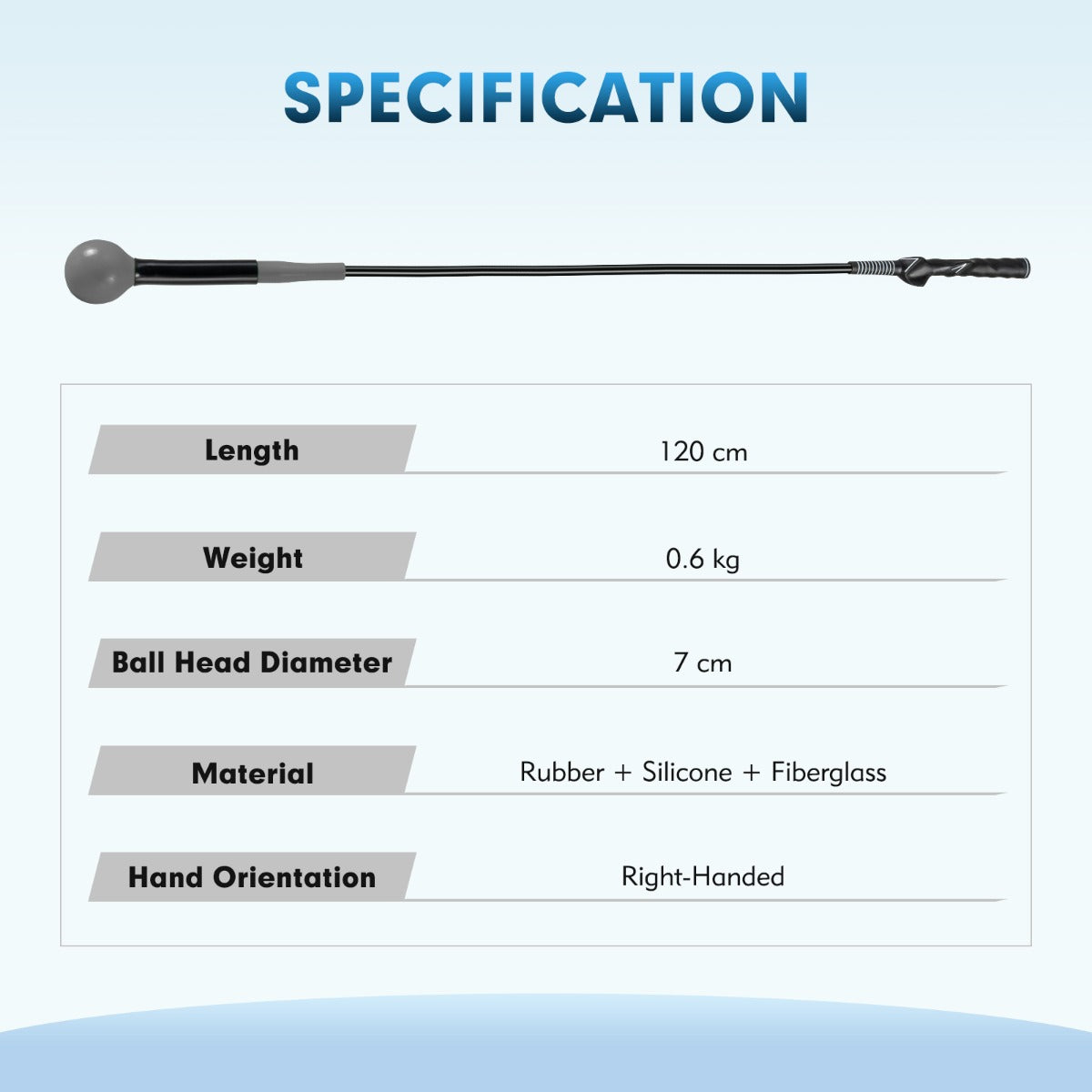 SPECIFICATION

Length
120 cm

Weight
0.6 kg

Ball Head Diameter
7 cm

Material
Rubber + Silicone + Fiberglass

Hand Orientation
Right-Handed